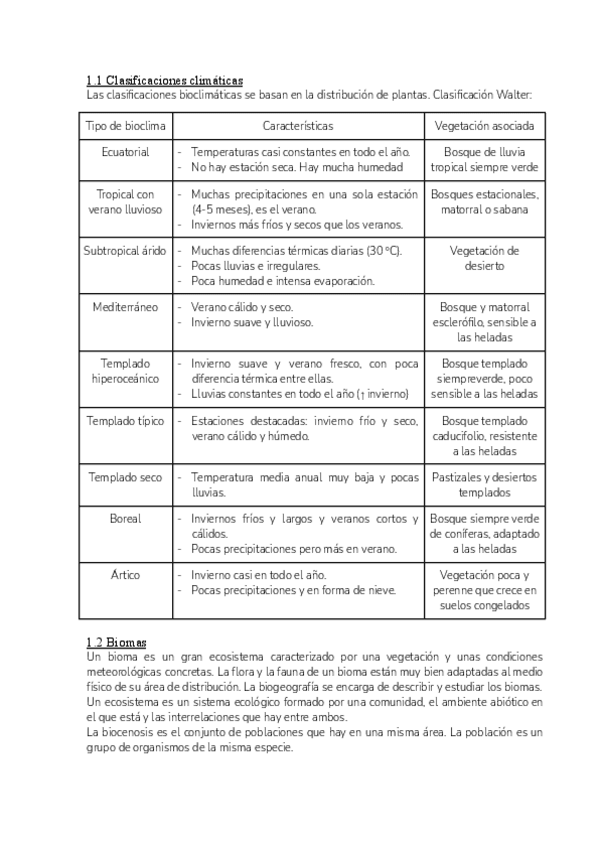 1.1 Clasificaciones climáticas
Las clasificaciones bioclimáticas se basan en la distribución de plantas. Clasificación Walter:

| Tipo de bioclima | Características | Vegetación asociada |
|---|---|---|
| Ecuatorial | - Temperaturas casi constantes en todo el año. - No hay estación seca. Hay mucha humedad | Bosque de lluvia tropical siempre verde |
| Tropical con verano lluvioso | - Muchas precipitaciones en una sola estación (4-5 meses), es el verano. - Inviernos más fríos y secos que los veranos. | Bosques estacionales, matorral o sabana |
| Subtropical árido | - Muchas diferencias térmicas diarias (30 °C). - Pocas lluvias e irregulares. - Poca humedad e intensa evaporación. | Vegetación de desierto |
| Mediterráneo | - Verano cálido y seco. - Invierno suave y lluvioso. | Bosque y matorral esclerófilo, sensible a las heladas |
| Templado hiperoceánico | - Invierno suave y verano fresco, con poca diferencia térmica entre ellas. - Lluvias constantes en todo el año (↑ invierno) | Bosque templado siempreverde, poco sensible a las heladas |
| Templado típico | - Estaciones destacadas: invierno frío y seco, verano cálido y húmedo. | Bosque templado caducifolio, resistente a las heladas |
| Templado seco | - Temperatura media anual muy baja y pocas lluvias. | Pastizales y desiertos templados |
| Boreal | - Inviernos fríos y largos y veranos cortos y cálidos. - Pocas precipitaciones pero más en verano. | Bosque siempre verde de coníferas, adaptado a las heladas |
| Ártico | - Invierno casi en todo el año. - Pocas precipitaciones y en forma de nieve. | Vegetación poca y perenne que crece en suelos congelados |

1.2 Biomas
Un bioma es un gran ecosistema caracterizado por una vegetación y unas condiciones meteorológicas concretas. La flora y la fauna de un bioma están muy bien adaptadas al medio físico de su área de distribución. La biogeografía se encarga de describir y estudiar los biomas.
Un ecosistema es un sistema ecológico formado por una comunidad, el ambiente abiótico en el que está y las interrelaciones que hay entre ambos.
La biocenosis es el conjunto de poblaciones que hay en una misma área. La población es un grupo de organismos de la misma especie.